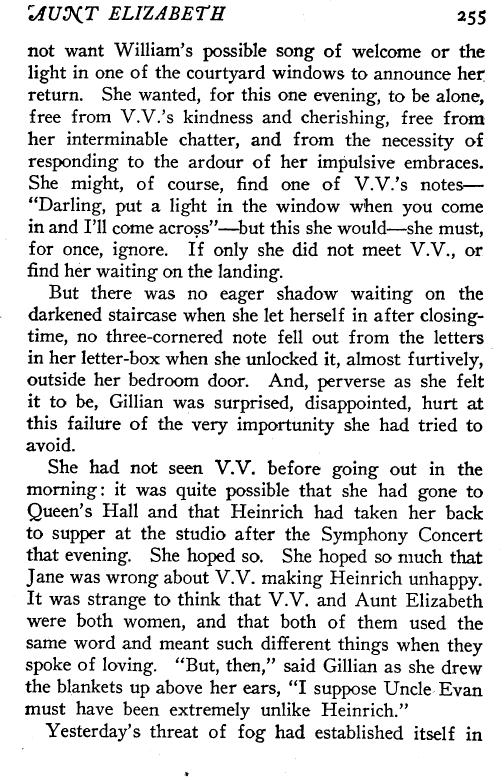 AUNT ELIZABETH 255

not want William's possible song of welcome or the light in one of the courtyard windows to announce her return. She wanted, for this one evening, to be alone, free from V.V.'s kindness and cherishing, free from her interminable chatter, and from the necessity of responding to the ardour of her impulsive embraces. She might, of course, find one of V.V.'s notes—"Darling, put a light in the window when you come in and I'll come across"—but this she would—she must, for once, ignore. If only she did not meet V.V., or find her waiting on the landing.

But there was no eager shadow waiting on the darkened staircase when she let herself in after closing-time, no three-cornered note fell out from the letters in her letter-box when she unlocked it, almost furtively, outside her bedroom door. And, perverse as she felt it to be, Gillian was surprised, disappointed, hurt at this failure of the very importunity she had tried to avoid.

She had not seen V.V. before going out in the morning: it was quite possible that she had gone to Queen's Hall and that Heinrich had taken her back to supper at the studio after the Symphony Concert that evening. She hoped so. She hoped so much that Jane was wrong about V.V. making Heinrich unhappy. It was strange to think that V.V. and Aunt Elizabeth were both women, and that both of them used the same word and meant such different things when they spoke of loving. "But, then," said Gillian as she drew the blankets up above her ears, "I suppose Uncle Evan must have been extremely unlike Heinrich."

Yesterday's threat of fog had established itself in